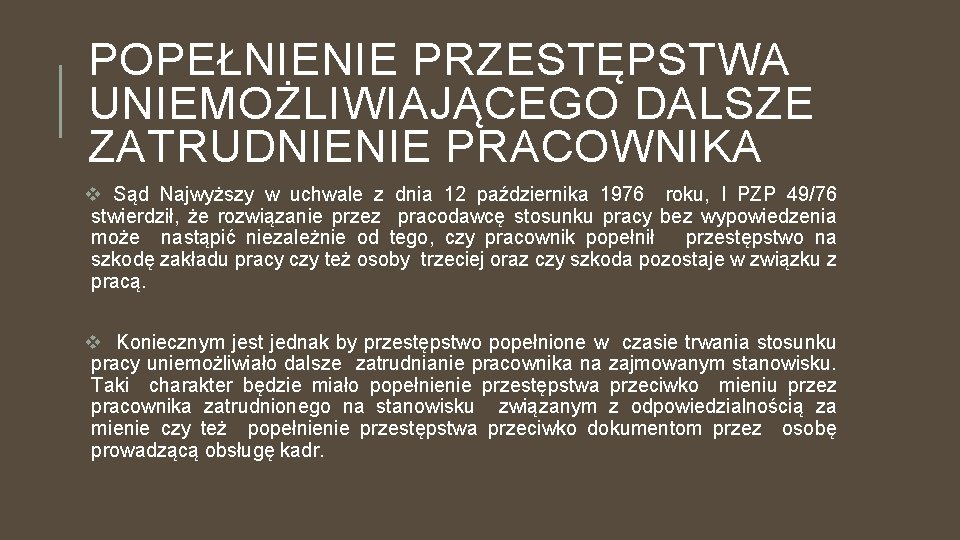 POPEŁNIENIE PRZESTĘPSTWA UNIEMOŻLIWIAJĄCEGO DALSZE ZATRUDNIENIE PRACOWNIKA

❖ Sąd Najwyższy w uchwale z dnia 12 października 1976 roku, I PZP 49/76 stwierdził, że rozwiązanie przez pracodawcę stosunku pracy bez wypowiedzenia może nastąpić niezależnie od tego, czy pracownik popełnił przestępstwo na szkodę zakładu pracy czy też osoby trzeciej oraz czy szkoda pozostaje w związku z pracą.

❖ Koniecznym jest jednak by przestępstwo popełnione w czasie trwania stosunku pracy uniemożliwiało dalsze zatrudnianie pracownika na zajmowanym stanowisku. Taki charakter będzie miało popełnienie przestępstwa przeciwko mieniu przez pracownika zatrudnionego na stanowisku związanym z odpowiedzialnością za mienie czy też popełnienie przestępstwa przeciwko dokumentom przez osobę prowadzącą obsługę kadr.